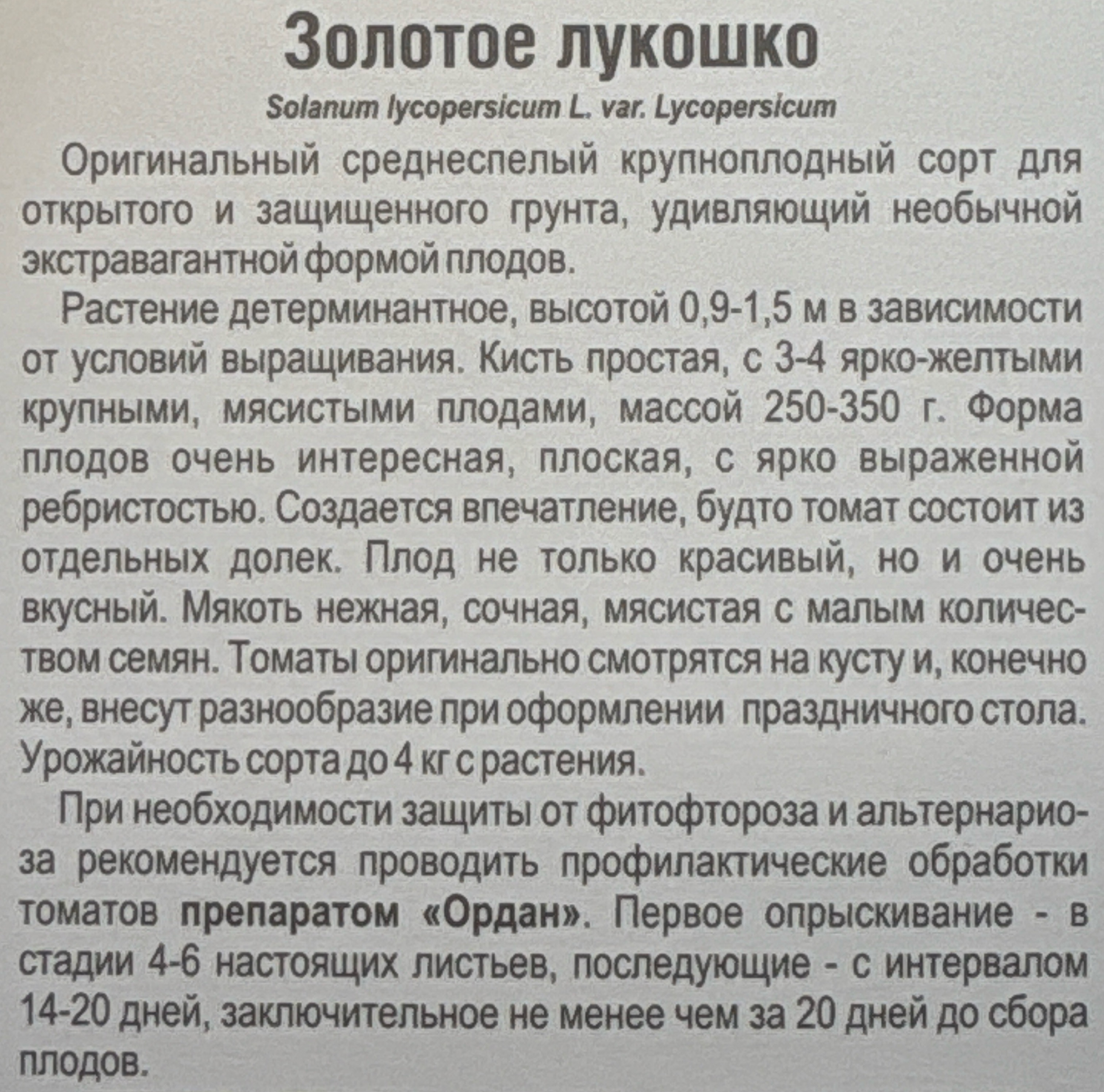 Золотое лукошко

Solanum lycopersicum L. var. Lycopersicum

Оригинальный среднеспелый крупноплодный сорт для открытого и защищенного грунта, удивляющий необычной экстравагантной формой плодов.

Растение детерминантное, высотой 0,9-1,5 м в зависимости от условий выращивания. Кисть простая, с 3-4 ярко-желтыми крупными, мясистыми плодами, массой 250-350 г. Форма плодов очень интересная, плоская, с ярко выраженной ребристостью. Создается впечатление, будто томат состоит из отдельных долек. Плод не только красивый, но и очень вкусный. Мякоть нежная, сочная, мясистая с малым количеством семян. Томаты оригинально смотрятся на кусту и, конечно же, внесут разнообразие при оформлении праздничного стола. Урожайность сорта до 4 кг с растения.

При необходимости защиты от фитофтороза и альтернариоза рекомендуется проводить профилактические обработки томатов препаратом «Ордан». Первое опрыскивание - в стадии 4-6 настоящих листьев, последующие - с интервалом 14-20 дней, заключительное не менее чем за 20 дней до сбора плодов.